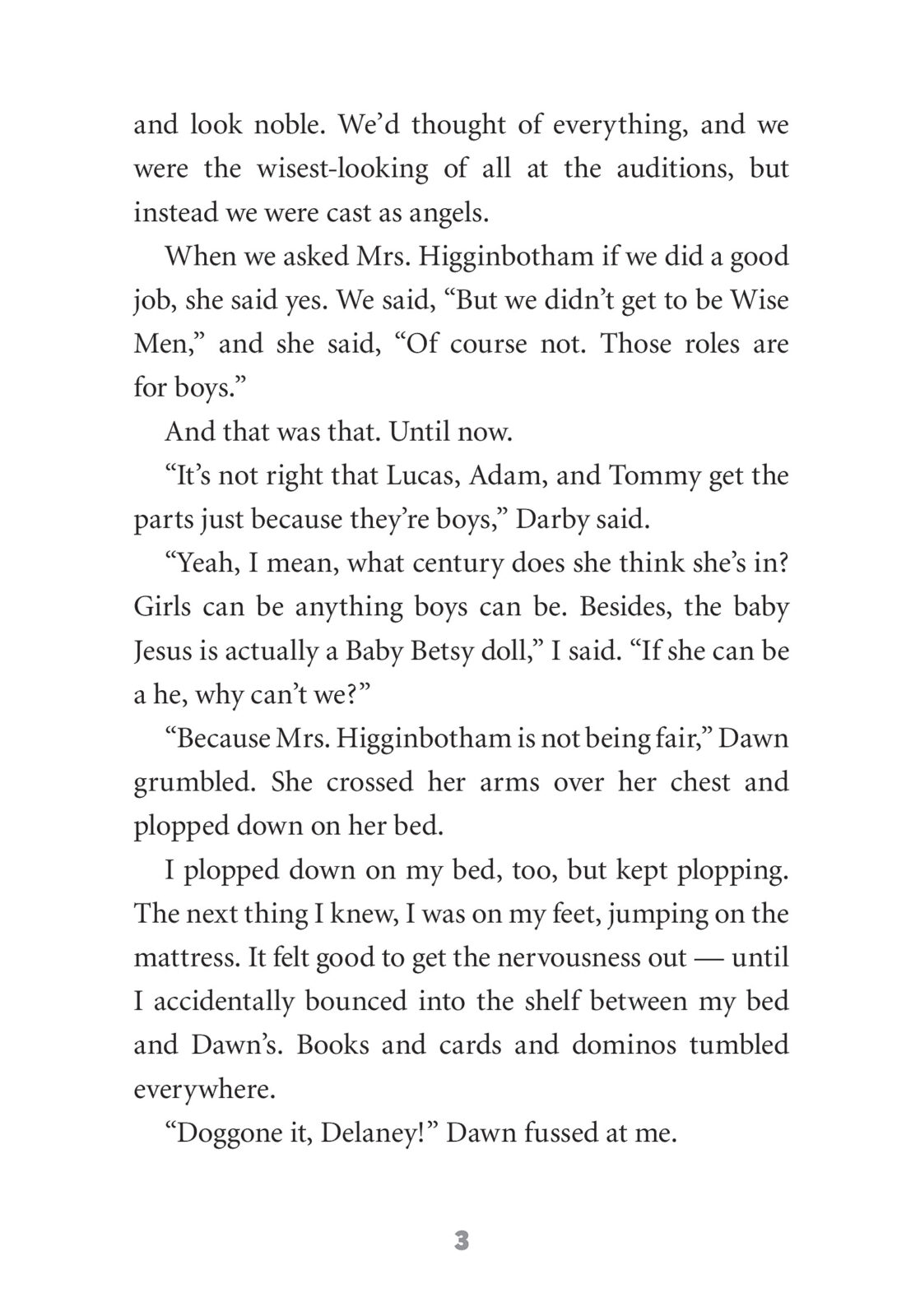 and look noble. We'd thought of everything, and we were the wisest-looking of all at the auditions, but instead we were cast as angels.

When we asked Mrs. Higginbotham if we did a good job, she said yes. We said, "But we didn't get to be Wise Men," and she said, "Of course not. Those roles are for boys."

And that was that. Until now.

"It's not right that Lucas, Adam, and Tommy get the parts just because they're boys," Darby said.

"Yeah, I mean, what century does she think she's in? Girls can be anything boys can be. Besides, the baby Jesus is actually a Baby Betsy doll," I said. "If she can be a he, why can't we?"

"Because Mrs. Higginbotham is not being fair," Dawn grumbled. She crossed her arms over her chest and plopped down on her bed.

I plopped down on my bed, too, but kept plopping. The next thing I knew, I was on my feet, jumping on the mattress. It felt good to get the nervousness out — until I accidentally bounced into the shelf between my bed and Dawn's. Books and cards and dominos tumbled everywhere.

"Doggone it, Delaney!" Dawn fussed at me.

3